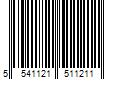 5 541121 511211